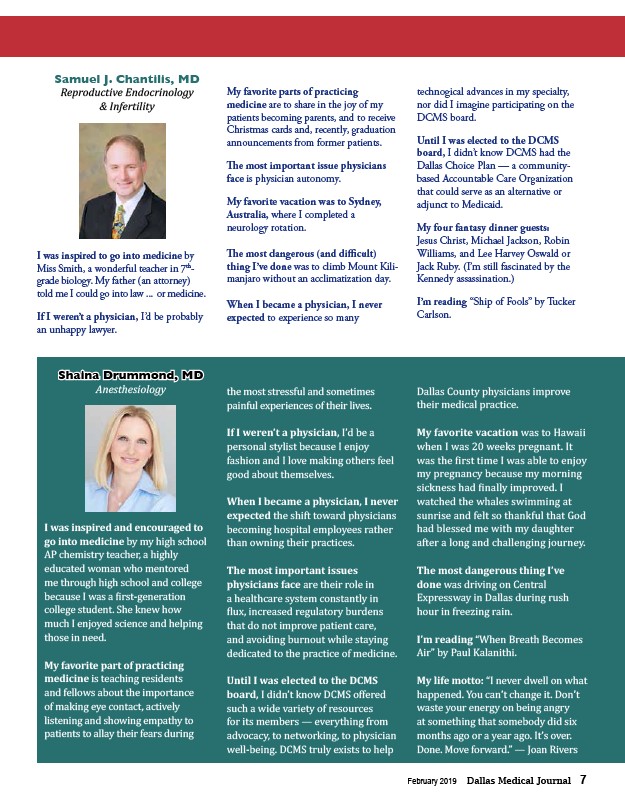 Samuel J. Chantilis, MD
Reproductive Endocrinology & Infertility

I was inspired to go into medicine by Miss Smith, a wonderful teacher in 7th-grade biology. My father (an attorney) told me I could go into law ... or medicine.

If I weren't a physician, I'd be probably an unhappy lawyer.

My favorite parts of practicing medicine are to share in the joy of my patients becoming parents, and to receive Christmas cards and, recently, graduation announcements from former patients.

The most important issue physicians face is physician autonomy.

My favorite vacation was to Sydney, Australia, where I completed a neurology rotation.

The most dangerous (and difficult) thing I've done was to climb Mount Kilimanjaro without an acclimatization day.

When I became a physician, I never expected to experience so many technogical advances in my specialty, nor did I imagine participating on the DCMS board.

Until I was elected to the DCMS board, I didn't know DCMS had the Dallas Choice Plan — a community-based Accountable Care Organization that could serve as an alternative or adjunct to Medicaid.

My four fantasy dinner guests: Jesus Christ, Michael Jackson, Robin Williams, and Lee Harvey Oswald or Jack Ruby. (I'm still fascinated by the Kennedy assassination.)

I'm reading "Ship of Fools" by Tucker Carlson.

Shaina Drummond, MD
Anesthesiology

I was inspired and encouraged to go into medicine by my high school AP chemistry teacher, a highly educated woman who mentored me through high school and college because I was a first-generation college student. She knew how much I enjoyed science and helping those in need.

My favorite part of practicing medicine is teaching residents and fellows about the importance of making eye contact, actively listening and showing empathy to patients to allay their fears during the most stressful and sometimes painful experiences of their lives.

If I weren't a physician, I'd be a personal stylist because I enjoy fashion and I love making others feel good about themselves.

When I became a physician, I never expected the shift toward physicians becoming hospital employees rather than owning their practices.

The most important issues physicians face are their role in a healthcare system constantly in flux, increased regulatory burdens that do not improve patient care, and avoiding burnout while staying dedicated to the practice of medicine.

Until I was elected to the DCMS board, I didn't know DCMS offered such a wide variety of resources for its members — everything from advocacy, to networking, to physician well-being. DCMS truly exists to help Dallas County physicians improve their medical practice.

My favorite vacation was to Hawaii when I was 20 weeks pregnant. It was the first time I was able to enjoy my pregnancy because my morning sickness had finally improved. I watched the whales swimming at sunrise and felt so thankful that God had blessed me with my daughter after a long and challenging journey.

The most dangerous thing I've done was driving on Central Expressway in Dallas during rush hour in freezing rain.

I'm reading "When Breath Becomes Air" by Paul Kalanithi.

My life motto: "I never dwell on what happened. You can't change it. Don't waste your energy on being angry at something that somebody did six months ago or a year ago. It's over. Done. Move forward." — Joan Rivers

February 2019 Dallas Medical Journal 7